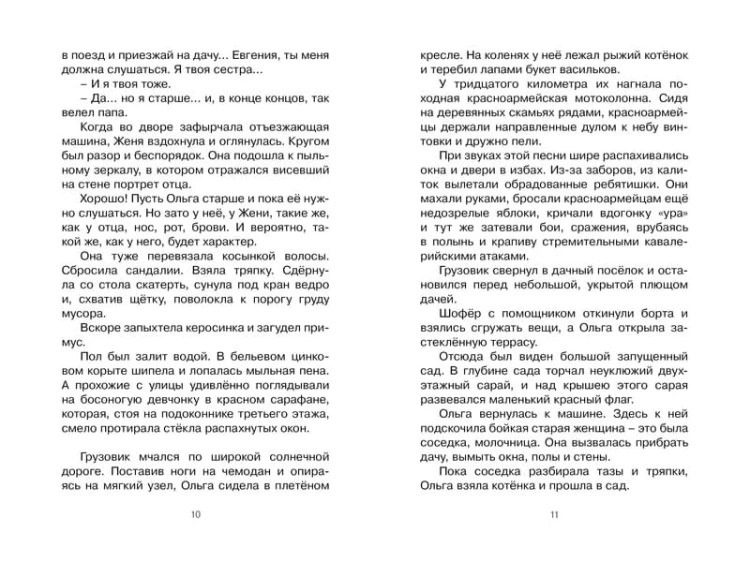 в поезд и приезжай на дачу... Евгения, ты меня должна слушаться. Я твоя сестра...

– И я твоя тоже.

– Да... но я старше... и, в конце концов, так велел папа.

Когда во дворе зафырчала отъезжающая машина, Женя вздохнула и оглянулась. Кругом был разор и беспорядок. Она подошла к пыльному зеркалу, в котором отражался висевший на стене портрет отца.

Хорошо! Пусть Ольга старше и пока её нужно слушаться. Но зато у неё, у Жени, такие же, как у отца, нос, рот, брови. И вероятно, такой же, как у него, будет характер.

Она туже перевязала косынкой волосы. Сбросила сандалии. Взяла тряпку. Сдёрнула со стола скатерть, сунула под кран ведро и, схватив щётку, поволокла к порогу груду мусора.

Вскоре запыхтела керосинка и загудел примус.

Пол был залит водой. В бельевом цинковом корыте шипела и лопалась мыльная пена. А прохожие с улицы удивлённо поглядывали на босоногую девчонку в красном сарафане, которая, стоя на подоконнике третьего этажа, смело протирала стёкла распахнутых окон.

Грузовик мчался по широкой солнечной дороге. Поставив ноги на чемодан и опираясь на мягкий узел, Ольга сидела в плетёном

10

кресле. На коленях у неё лежал рыжий котёнок и теребил лапами букет васильков.

У тридцатого километра их нагнала походная красноармейская мотоколонна. Сидя на деревянных скамьях рядами, красноармейцы держали направленные дулом к небу винтовки и дружно пели.

При звуках этой песни шире распахивались окна и двери в избах. Из-за заборов, из калиток вылетали обрадованные ребятишки. Они махали руками, бросали красноармейцам ещё недозрелые яблоки, кричали вдогонку «ура» и тут же затевали бои, сражения, врубаясь в полынь и крапиву стремительными кавалерийскими атаками.

Грузовик свернул в дачный посёлок и остановился перед небольшой, укрытой плющом дачей.

Шофёр с помощником откинули борта и взялись сгружать вещи, а Ольга открыла застеклённую террасу.

Отсюда был виден большой запущенный сад. В глубине сада торчал неуклюжий двухэтажный сарай, и над крышею этого сарая развевался маленький красный флаг.

Ольга вернулась к машине. Здесь к ней подскочила бойкая старая женщина – это была соседка, молочница. Она вызвалась прибрать дачу, вымыть окна, полы и стены.

Пока соседка разбирала тазы и тряпки, Ольга взяла котёнка и прошла в сад.

11